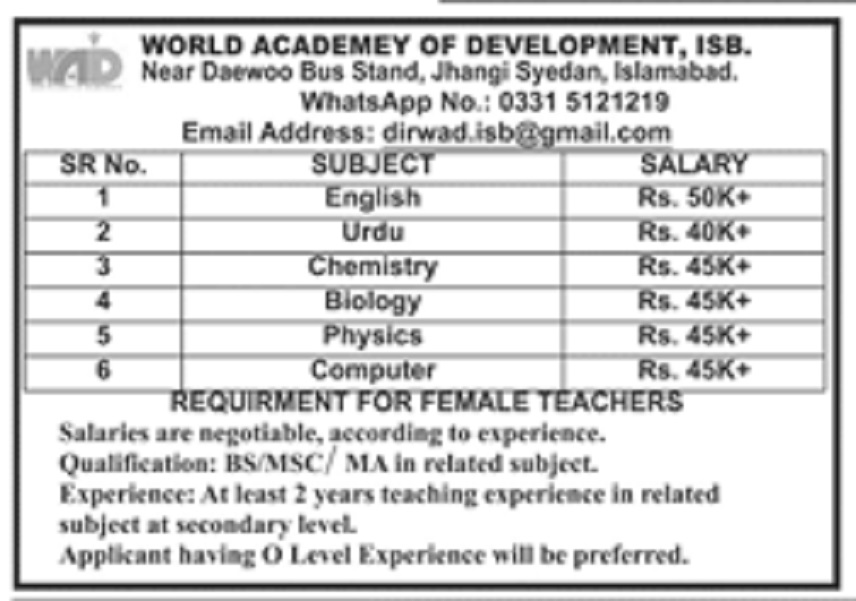 WAD

WORLD ACADEMEY OF DEVELOPMENT, ISB.
Near Daewoo Bus Stand, Jhangi Syedan, Islamabad.
WhatsApp No.: 0331 5121219
Email Address: dirwad.isb@gmail.com

| SR No. | SUBJECT | SALARY |
|---|---|---|
| 1 | English | Rs. 50K+ |
| 2 | Urdu | Rs. 40K+ |
| 3 | Chemistry | Rs. 45K+ |
| 4 | Biology | Rs. 45K+ |
| 5 | Physics | Rs. 45K+ |
| 6 | Computer | Rs. 45K+ |

REQUIRMENT FOR FEMALE TEACHERS

Salaries are negotiable, according to experience.
Qualification: BS/MSC/ MA in related subject.
Experience: At least 2 years teaching experience in related subject at secondary level.
Applicant having O Level Experience will be preferred.